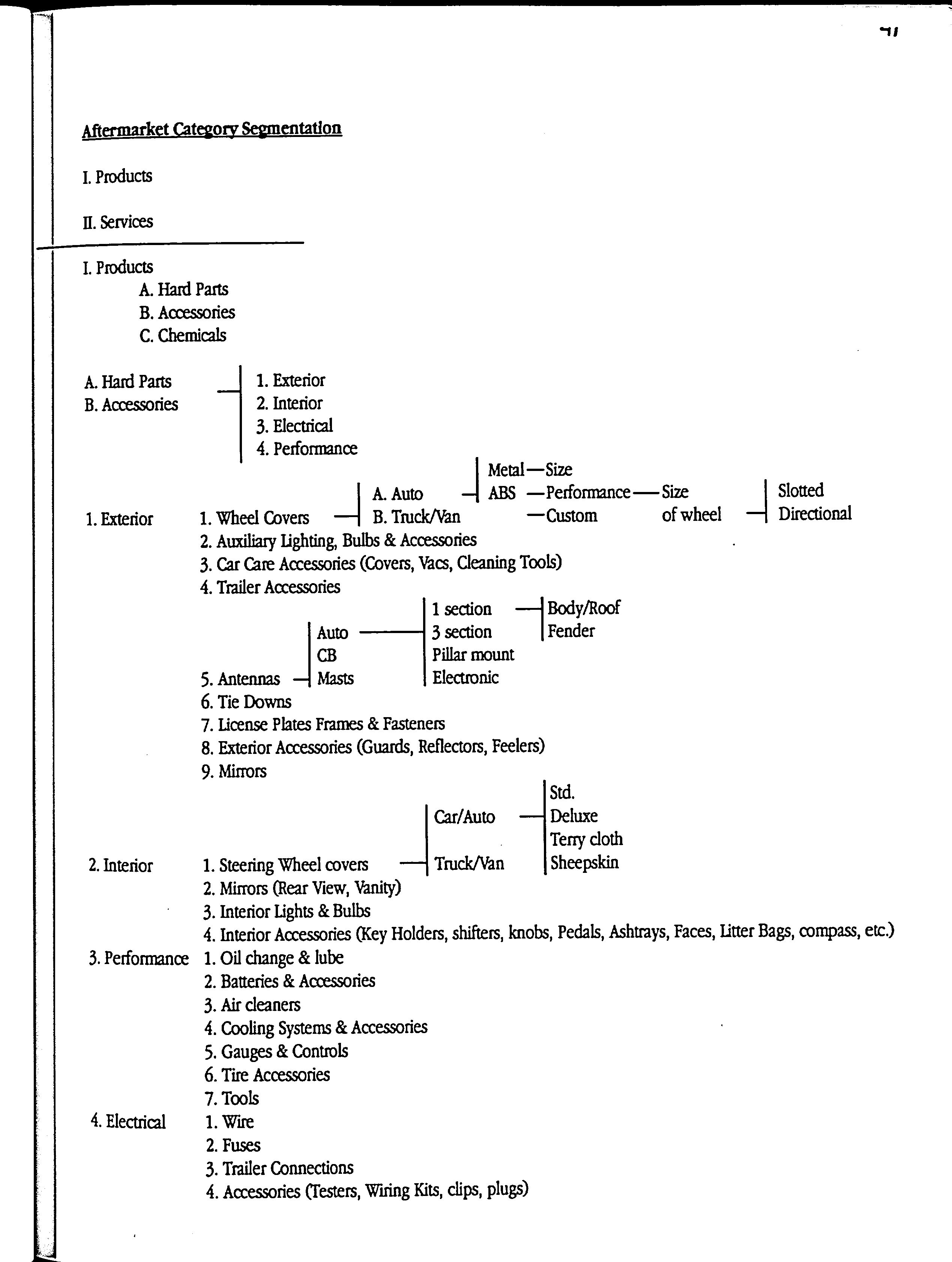 71

Aftermarket Category Segmentation

I. Products

II. Services

I. Products
A. Hard Parts
B. Accessories
C. Chemicals

A. Hard Parts
B. Accessories

1. Exterior
2. Interior
3. Electrical
4. Performance

1. Exterior
1. Wheel Covers
A. Auto
B. Truck/Van
Metal—Size
ABS —Performance—Size of wheel
—Custom
Slotted
Directional
2. Auxiliary Lighting, Bulbs & Accessories
3. Car Care Accessories (Covers, Vacs, Cleaning Tools)
4. Trailer Accessories
5. Antennas
Auto
CB
Masts
1 section
3 section
Pillar mount
Electronic
Body/Roof
Fender
6. Tie Downs
7. License Plates Frames & Fasteners
8. Exterior Accessories (Guards, Reflectors, Feelers)
9. Mirrors

2. Interior
1. Steering Wheel covers
Car/Auto
Truck/Van
Std.
Deluxe
Terry cloth
Sheepskin
2. Mirrors (Rear View, Vanity)
3. Interior Lights & Bulbs
4. Interior Accessories (Key Holders, shifters, knobs, Pedals, Ashtrays, Faces, Litter Bags, compass, etc.)

3. Performance
1. Oil change & lube
2. Batteries & Accessories
3. Air cleaners
4. Cooling Systems & Accessories
5. Gauges & Controls
6. Tire Accessories
7. Tools

4. Electrical
1. Wire
2. Fuses
3. Trailer Connections
4. Accessories (Testers, Wiring Kits, clips, plugs)